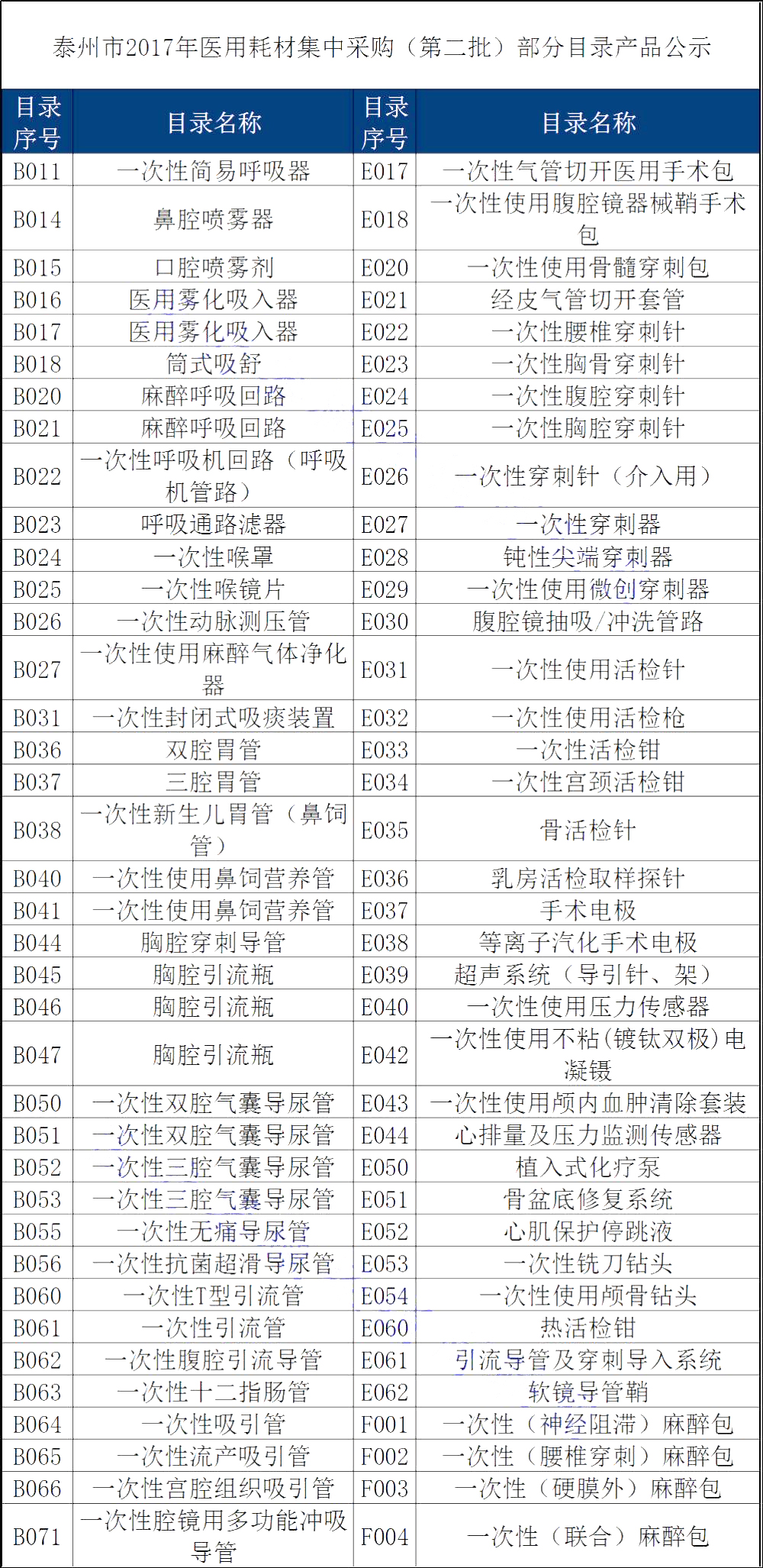 泰州市2017年医用耗材集中采购（第二批）部分目录产品公示

| 目录序号 | 目录名称 | 目录序号 | 目录名称 |
|---|---|---|---|
| B011 | 一次性简易呼吸器 | E017 | 一次性气管切开医用手术包 |
| B014 | 鼻腔喷雾器 | E018 | 一次性使用腹腔镜器械鞘手术包 |
| B015 | 口腔喷雾剂 | E020 | 一次性使用骨髓穿刺包 |
| B016 | 医用雾化吸入器 | E021 | 经皮气管切开套管 |
| B017 | 医用雾化吸入器 | E022 | 一次性腰椎穿刺针 |
| B018 | 筒式吸舒 | E023 | 一次性胸骨穿刺针 |
| B020 | 麻醉呼吸回路 | E024 | 一次性腹腔穿刺针 |
| B021 | 麻醉呼吸回路 | E025 | 一次性胸腔穿刺针 |
| B022 | 一次性呼吸机回路（呼吸机管路） | E026 | 一次性穿刺针（介入用） |
| B023 | 呼吸通路滤器 | E027 | 一次性穿刺器 |
| B024 | 一次性喉罩 | E028 | 钝性尖端穿刺器 |
| B025 | 一次性喉镜片 | E029 | 一次性使用微创穿刺器 |
| B026 | 一次性动脉测压管 | E030 | 腹腔镜抽吸/冲洗管路 |
| B027 | 一次性使用麻醉气体净化器 | E031 | 一次性使用活检针 |
| B031 | 一次性封闭式吸痰装置 | E032 | 一次性使用活检枪 |
| B036 | 双腔胃管 | E033 | 一次性活检钳 |
| B037 | 三腔胃管 | E034 | 一次性宫颈活检钳 |
| B038 | 一次性新生儿胃管（鼻饲管） | E035 | 骨活检针 |
| B040 | 一次性使用鼻饲营养管 | E036 | 乳房活检取样探针 |
| B041 | 一次性使用鼻饲营养管 | E037 | 手术电极 |
| B044 | 胸腔穿刺导管 | E038 | 等离子汽化手术电极 |
| B045 | 胸腔引流瓶 | E039 | 超声系统（导引针、架） |
| B046 | 胸腔引流瓶 | E040 | 一次性使用压力传感器 |
| B047 | 胸腔引流瓶 | E042 | 一次性使用不粘(镀钛双极)电凝镊 |
| B050 | 一次性双腔气囊导尿管 | E043 | 一次性使用颅内血肿清除套装 |
| B051 | 一次性双腔气囊导尿管 | E044 | 心排量及压力监测传感器 |
| B052 | 一次性三腔气囊导尿管 | E050 | 植入式化疗泵 |
| B053 | 一次性三腔气囊导尿管 | E051 | 骨盆底修复系统 |
| B055 | 一次性无痛导尿管 | E052 | 心肌保护停跳液 |
| B056 | 一次性抗菌超滑导尿管 | E053 | 一次性铣刀钻头 |
| B060 | 一次性T型引流管 | E054 | 一次性使用颅骨钻头 |
| B061 | 一次性引流管 | E060 | 热活检钳 |
| B062 | 一次性腹腔引流导管 | E061 | 引流导管及穿刺导入系统 |
| B063 | 一次性十二指肠管 | E062 | 软镜导管鞘 |
| B064 | 一次性吸引管 | F001 | 一次性（神经阻滞）麻醉包 |
| B065 | 一次性流产吸引管 | F002 | 一次性（腰椎穿刺）麻醉包 |
| B066 | 一次性宫腔组织吸引管 | F003 | 一次性（硬膜外）麻醉包 |
| B071 | 一次性腔镜用多功能冲吸导管 | F004 | 一次性（联合）麻醉包 |